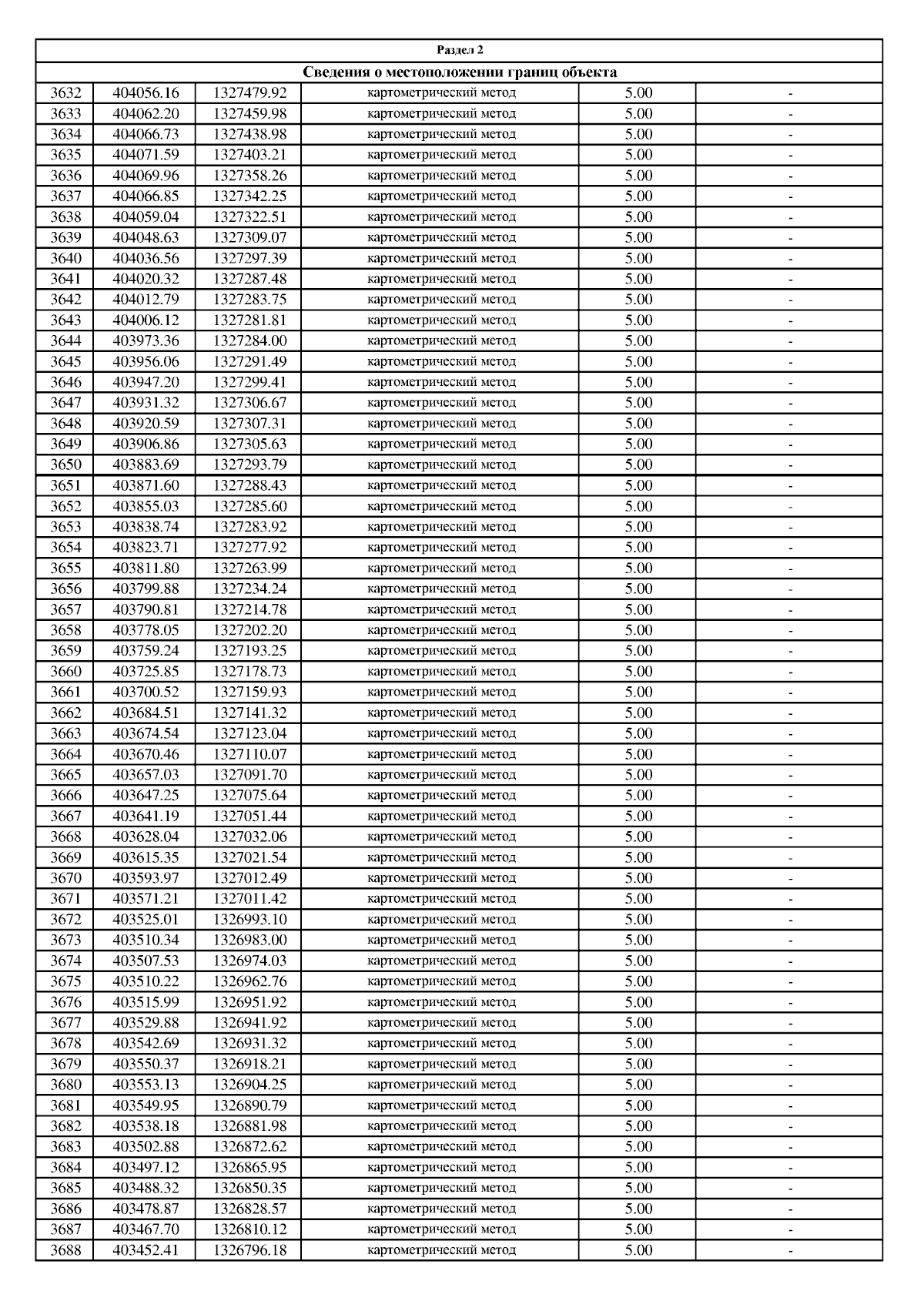 Раздел 2

Сведения о местоположении границ объекта

| | | | | | |
|---|---|---|---|---|---|
| 3632 | 404056.16 | 1327479.92 | картометрический метод | 5.00 | - |
| 3633 | 404062.20 | 1327459.98 | картометрический метод | 5.00 | - |
| 3634 | 404066.73 | 1327438.98 | картометрический метод | 5.00 | - |
| 3635 | 404071.59 | 1327403.21 | картометрический метод | 5.00 | - |
| 3636 | 404069.96 | 1327358.26 | картометрический метод | 5.00 | - |
| 3637 | 404066.85 | 1327342.25 | картометрический метод | 5.00 | - |
| 3638 | 404059.04 | 1327322.51 | картометрический метод | 5.00 | - |
| 3639 | 404048.63 | 1327309.07 | картометрический метод | 5.00 | - |
| 3640 | 404036.56 | 1327297.39 | картометрический метод | 5.00 | - |
| 3641 | 404020.32 | 1327287.48 | картометрический метод | 5.00 | - |
| 3642 | 404012.79 | 1327283.75 | картометрический метод | 5.00 | - |
| 3643 | 404006.12 | 1327281.81 | картометрический метод | 5.00 | - |
| 3644 | 403973.36 | 1327284.00 | картометрический метод | 5.00 | - |
| 3645 | 403956.06 | 1327291.49 | картометрический метод | 5.00 | - |
| 3646 | 403947.20 | 1327299.41 | картометрический метод | 5.00 | - |
| 3647 | 403931.32 | 1327306.67 | картометрический метод | 5.00 | - |
| 3648 | 403920.59 | 1327307.31 | картометрический метод | 5.00 | - |
| 3649 | 403906.86 | 1327305.63 | картометрический метод | 5.00 | - |
| 3650 | 403883.69 | 1327293.79 | картометрический метод | 5.00 | - |
| 3651 | 403871.60 | 1327288.43 | картометрический метод | 5.00 | - |
| 3652 | 403855.03 | 1327285.60 | картометрический метод | 5.00 | - |
| 3653 | 403838.74 | 1327283.92 | картометрический метод | 5.00 | - |
| 3654 | 403823.71 | 1327277.92 | картометрический метод | 5.00 | - |
| 3655 | 403811.80 | 1327263.99 | картометрический метод | 5.00 | - |
| 3656 | 403799.88 | 1327234.24 | картометрический метод | 5.00 | - |
| 3657 | 403790.81 | 1327214.78 | картометрический метод | 5.00 | - |
| 3658 | 403778.05 | 1327202.20 | картометрический метод | 5.00 | - |
| 3659 | 403759.24 | 1327193.25 | картометрический метод | 5.00 | - |
| 3660 | 403725.85 | 1327178.73 | картометрический метод | 5.00 | - |
| 3661 | 403700.52 | 1327159.93 | картометрический метод | 5.00 | - |
| 3662 | 403684.51 | 1327141.32 | картометрический метод | 5.00 | - |
| 3663 | 403674.54 | 1327123.04 | картометрический метод | 5.00 | - |
| 3664 | 403670.46 | 1327110.07 | картометрический метод | 5.00 | - |
| 3665 | 403657.03 | 1327091.70 | картометрический метод | 5.00 | - |
| 3666 | 403647.25 | 1327075.64 | картометрический метод | 5.00 | - |
| 3667 | 403641.19 | 1327051.44 | картометрический метод | 5.00 | - |
| 3668 | 403628.04 | 1327032.06 | картометрический метод | 5.00 | - |
| 3669 | 403615.35 | 1327021.54 | картометрический метод | 5.00 | - |
| 3670 | 403593.97 | 1327012.49 | картометрический метод | 5.00 | - |
| 3671 | 403571.21 | 1327011.42 | картометрический метод | 5.00 | - |
| 3672 | 403525.01 | 1326993.10 | картометрический метод | 5.00 | - |
| 3673 | 403510.34 | 1326983.00 | картометрический метод | 5.00 | - |
| 3674 | 403507.53 | 1326974.03 | картометрический метод | 5.00 | - |
| 3675 | 403510.22 | 1326962.76 | картометрический метод | 5.00 | - |
| 3676 | 403515.99 | 1326951.92 | картометрический метод | 5.00 | - |
| 3677 | 403529.88 | 1326941.92 | картометрический метод | 5.00 | - |
| 3678 | 403542.69 | 1326931.32 | картометрический метод | 5.00 | - |
| 3679 | 403550.37 | 1326918.21 | картометрический метод | 5.00 | - |
| 3680 | 403553.13 | 1326904.25 | картометрический метод | 5.00 | - |
| 3681 | 403549.95 | 1326890.79 | картометрический метод | 5.00 | - |
| 3682 | 403538.18 | 1326881.98 | картометрический метод | 5.00 | - |
| 3683 | 403502.88 | 1326872.62 | картометрический метод | 5.00 | - |
| 3684 | 403497.12 | 1326865.95 | картометрический метод | 5.00 | - |
| 3685 | 403488.32 | 1326850.35 | картометрический метод | 5.00 | - |
| 3686 | 403478.87 | 1326828.57 | картометрический метод | 5.00 | - |
| 3687 | 403467.70 | 1326810.12 | картометрический метод | 5.00 | - |
| 3688 | 403452.41 | 1326796.18 | картометрический метод | 5.00 | - |